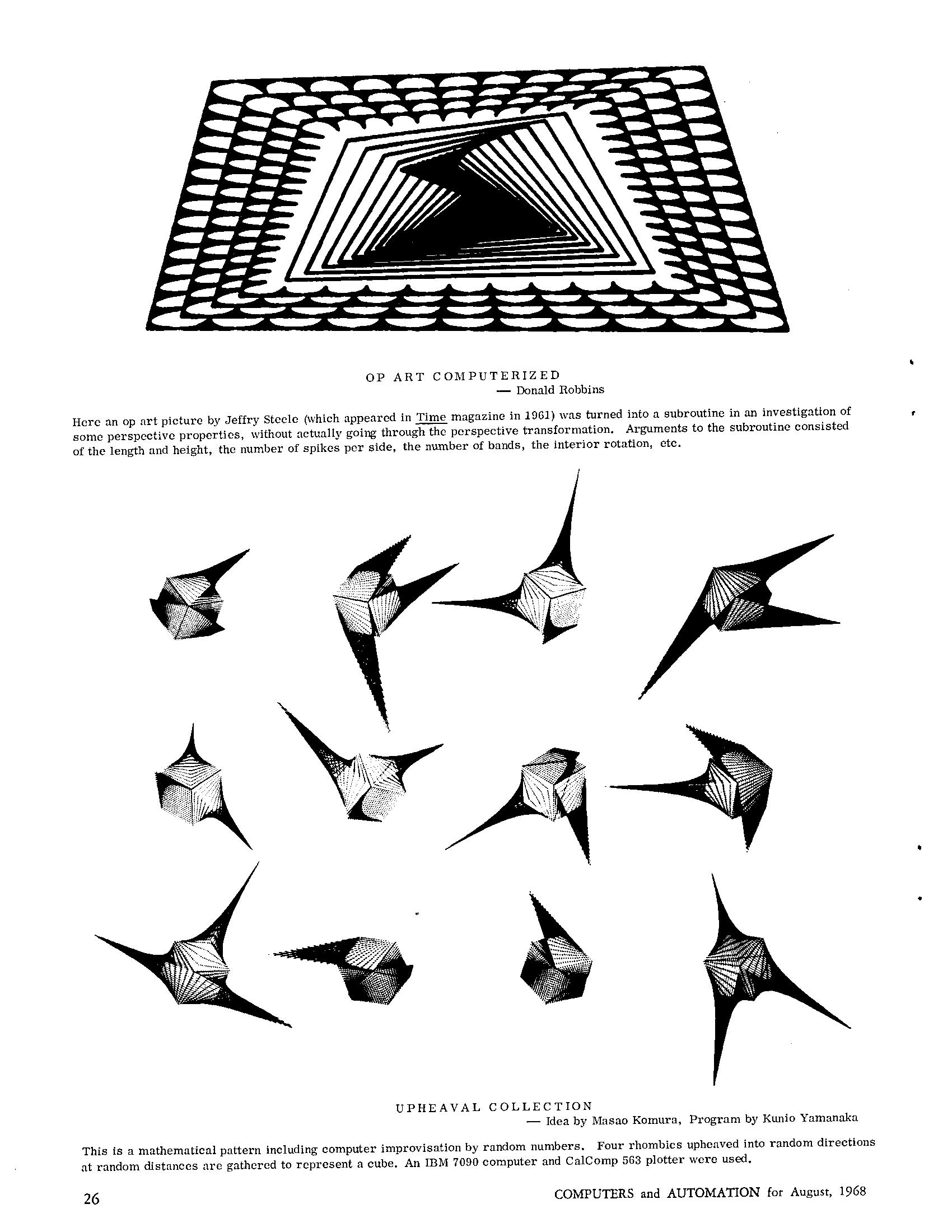 OP ART COMPUTERIZED
— Donald Robbins

Here an op art picture by Jeffry Steele (which appeared in Time magazine in 1961) was turned into a subroutine in an investigation of some perspective properties, without actually going through the perspective transformation. Arguments to the subroutine consisted of the length and height, the number of spikes per side, the number of bands, the interior rotation, etc.

UPHEAVAL COLLECTION
— Idea by Masao Komura, Program by Kunio Yamanaka

This is a mathematical pattern including computer improvisation by random numbers. Four rhombics upheaved into random directions at random distances are gathered to represent a cube. An IBM 7090 computer and CalComp 563 plotter were used.

26

COMPUTERS and AUTOMATION for August, 1968